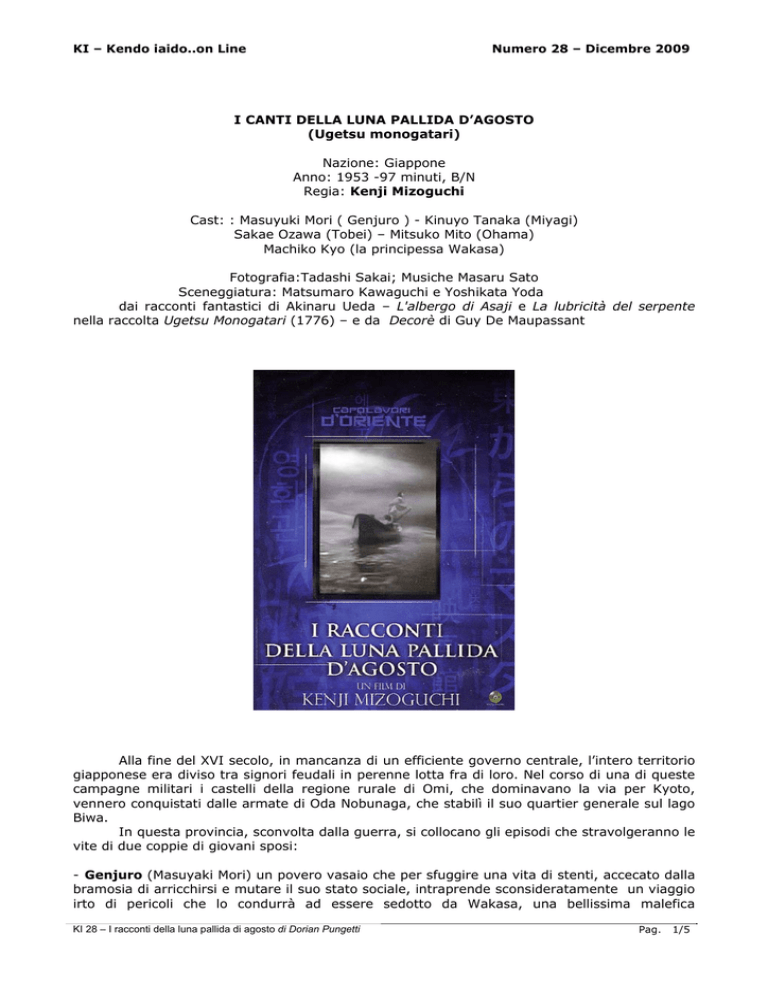 KI – Kendo iaido..on Line

Numero 28 – Dicembre 2009

I CANTI DELLA LUNA PALLIDA D'AGOSTO
(Ugetsu monogatari)

Nazione: Giappone
Anno: 1953 -97 minuti, B/N
Regia: Kenji Mizoguchi

Cast: : Masuyuki Mori ( Genjuro ) - Kinuyo Tanaka (Miyagi)
Sakae Ozawa (Tobei) – Mitsuko Mito (Ohama)
Machiko Kyo (la principessa Wakasa)

Fotografia:Tadashi Sakai; Musiche Masaru Sato
Sceneggiatura: Matsumaro Kawaguchi e Yoshikata Yoda
dai racconti fantastici di Akinaru Ueda – L'albergo di Asaji e La lubricità del serpente nella raccolta Ugetsu Monogatari (1776) – e da Decorè di Guy De Maupassant

capolavori D'ORIENTE

I RACCONTI DELLA LUNA PALLIDA D'AGOSTO
UN FILM DI
KENJI MIZOGUCHI

Alla fine del XVI secolo, in mancanza di un efficiente governo centrale, l'intero territorio giapponese era diviso tra signori feudali in perenne lotta fra di loro. Nel corso di una di queste campagne militari i castelli della regione rurale di Omi, che dominavano la via per Kyoto, vennero conquistati dalle armate di Oda Nobunaga, che stabilì il suo quartier generale sul lago Biwa.

In questa provincia, sconvolta dalla guerra, si collocano gli episodi che stravolgeranno le vite di due coppie di giovani sposi:

- Genjuro (Masuyaki Mori) un povero vasaio che per sfuggire una vita di stenti, accecato dalla bramosia di arricchirsi e mutare il suo stato sociale, intraprende sconsideratamente un viaggio irto di pericoli che lo condurrà ad essere sedotto da Wakasa, una bellissima malefica

KI 28 – I racconti della luna pallida di agosto di Dorian Pungetti

Pag. 1/5